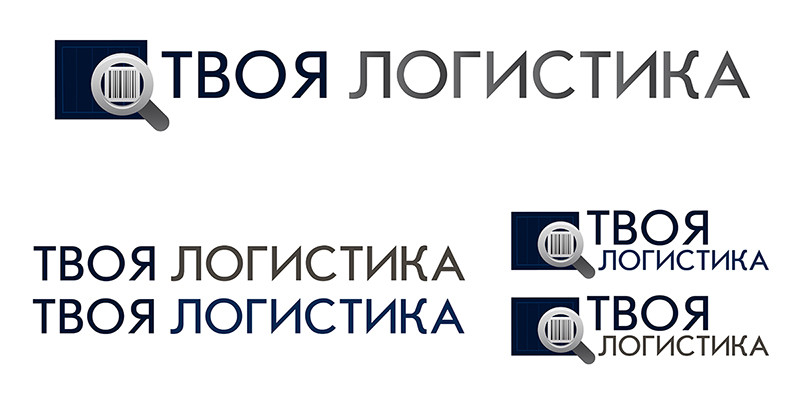 ТВОЯ ЛОГИСТИКА

ТВОЯ ЛОГИСТИКА
ТВОЯ ЛОГИСТИКА

ТВОЯ ЛОГИСТИКА

ТВОЯ ЛОГИСТИКА